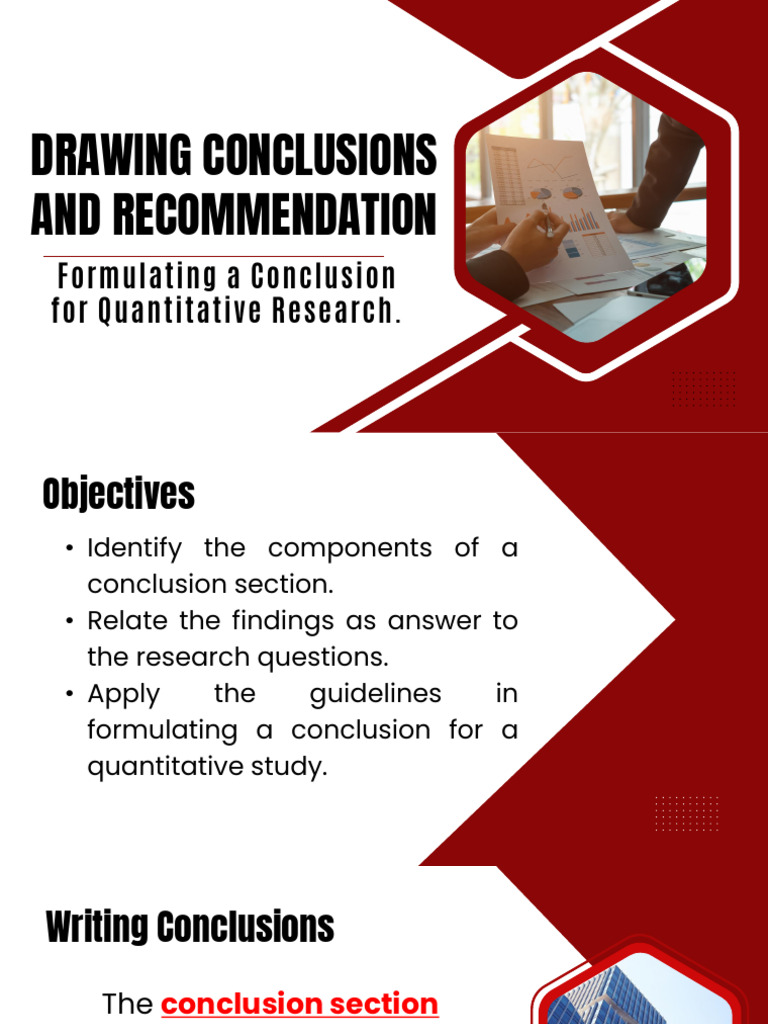 DRAWING CONCLUSIONS AND RECOMMENDATION

Formulating a Conclusion for Quantitative Research.

Objectives

• Identify the components of a conclusion section.
• Relate the findings as answer to the research questions.
• Apply the guidelines in formulating a conclusion for a quantitative study.

Writing Conclusions

The conclusion section